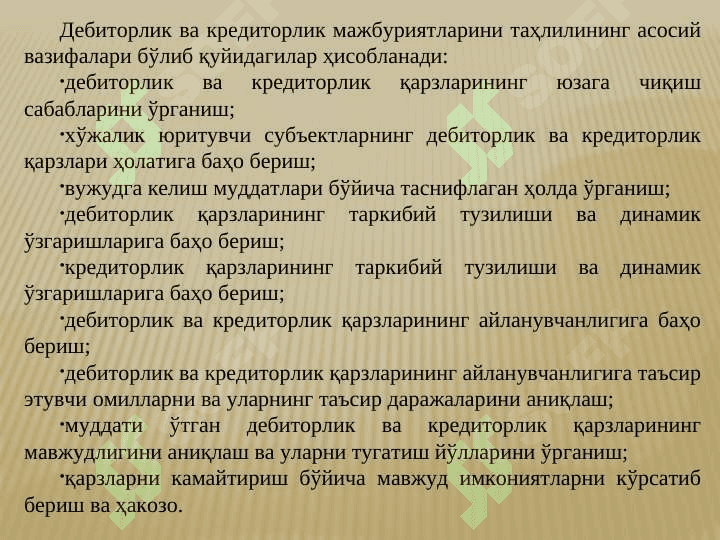 Дебиторлик ва кредиторлик мажбуриятларини таҳлилининг асосий вазифалари бўлиб қуйидагилар ҳисобланади:

·дебиторлик ва кредиторлик қарзларининг юзага чиқиш сабабларини ўрганиш;

·хўжалик юритувчи субъектларнинг дебиторлик ва кредиторлик қарзлари ҳолатига баҳо бериш;

·вужудга келиш муддатлари бўйича таснифлаган ҳолда ўрганиш;

·дебиторлик қарзларининг таркибий тузилиши ва динамик ўзгаришларига баҳо бериш;

·кредиторлик қарзларининг таркибий тузилиши ва динамик ўзгаришларига баҳо бериш;

·дебиторлик ва кредиторлик қарзларининг айланувчанлигига баҳо бериш;

·дебиторлик ва кредиторлик қарзларининг айланувчанлигига таъсир этувчи омилларни ва уларнинг таъсир даражаларини аниқлаш;

·муддати ўтган дебиторлик ва кредиторлик қарзларининг мавжудлигини аниқлаш ва уларни тугатиш йўлларини ўрганиш;

·қарзларни камайтириш бўйича мавжуд имкониятларни кўрсатиб бериш ва ҳакозо.